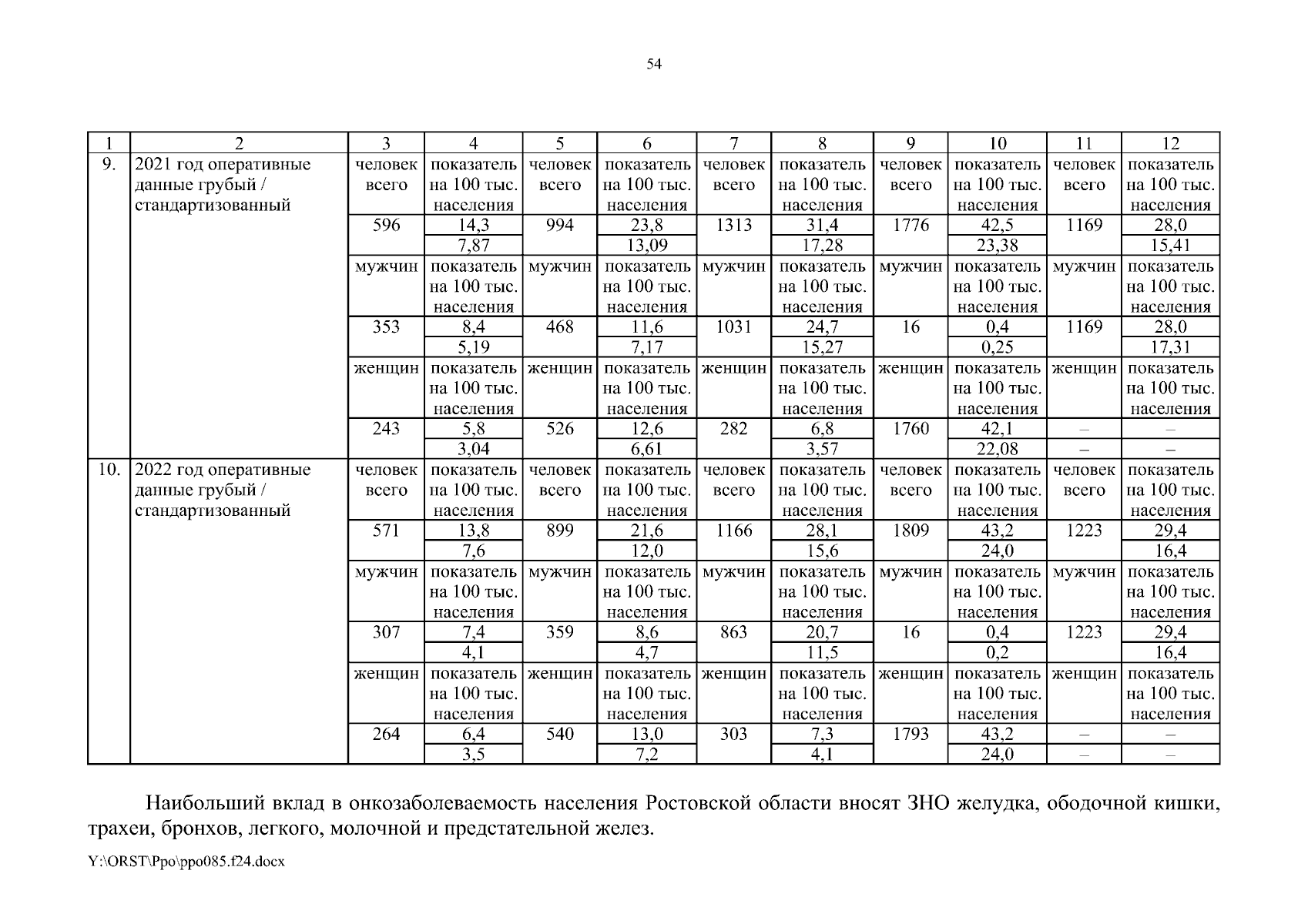 54

| 1 | 2 | 3 | 4 | 5 | 6 | 7 | 8 | 9 | 10 | 11 | 12 |
|---|---|---|---|---|---|---|---|---|---|---|---|
| 9. | 2021 год оперативные данные грубый / стандартизованный | человек всего | показатель на 100 тыс. населения | человек всего | показатель на 100 тыс. населения | человек всего | показатель на 100 тыс. населения | человек всего | показатель на 100 тыс. населения | человек всего | показатель на 100 тыс. населения |
| | | 596 | 14,3 | 994 | 23,8 | 1313 | 31,4 | 1776 | 42,5 | 1169 | 28,0 |
| | | | 7,87 | | 13,09 | | 17,28 | | 23,38 | | 15,41 |
| | | мужчин | показатель на 100 тыс. населения | мужчин | показатель на 100 тыс. населения | мужчин | показатель на 100 тыс. населения | мужчин | показатель на 100 тыс. населения | мужчин | показатель на 100 тыс. населения |
| | | 353 | 8,4 | 468 | 11,6 | 1031 | 24,7 | 16 | 0,4 | 1169 | 28,0 |
| | | | 5,19 | | 7,17 | | 15,27 | | 0,25 | | 17,31 |
| | | женщин | показатель на 100 тыс. населения | женщин | показатель на 100 тыс. населения | женщин | показатель на 100 тыс. населения | женщин | показатель на 100 тыс. населения | женщин | показатель на 100 тыс. населения |
| | | 243 | 5,8 | 526 | 12,6 | 282 | 6,8 | 1760 | 42,1 | – | – |
| | | | 3,04 | | 6,61 | | 3,57 | | 22,08 | – | – |
| 10. | 2022 год оперативные данные грубый / стандартизованный | человек всего | показатель на 100 тыс. населения | человек всего | показатель на 100 тыс. населения | человек всего | показатель на 100 тыс. населения | человек всего | показатель на 100 тыс. населения | человек всего | показатель на 100 тыс. населения |
| | | 571 | 13,8 | 899 | 21,6 | 1166 | 28,1 | 1809 | 43,2 | 1223 | 29,4 |
| | | | 7,6 | | 12,0 | | 15,6 | | 24,0 | | 16,4 |
| | | мужчин | показатель на 100 тыс. населения | мужчин | показатель на 100 тыс. населения | мужчин | показатель на 100 тыс. населения | мужчин | показатель на 100 тыс. населения | мужчин | показатель на 100 тыс. населения |
| | | 307 | 7,4 | 359 | 8,6 | 863 | 20,7 | 16 | 0,4 | 1223 | 29,4 |
| | | | 4,1 | | 4,7 | | 11,5 | | 0,2 | | 16,4 |
| | | женщин | показатель на 100 тыс. населения | женщин | показатель на 100 тыс. населения | женщин | показатель на 100 тыс. населения | женщин | показатель на 100 тыс. населения | женщин | показатель на 100 тыс. населения |
| | | 264 | 6,4 | 540 | 13,0 | 303 | 7,3 | 1793 | 43,2 | – | – |
| | | | 3,5 | | 7,2 | | 4,1 | | 24,0 | – | – |

Наибольший вклад в онкозаболеваемость населения Ростовской области вносят ЗНО желудка, ободочной кишки, трахеи, бронхов, легкого, молочной и предстательной желез.

Y:\ORST\Ppo\ppo085.f24.docx